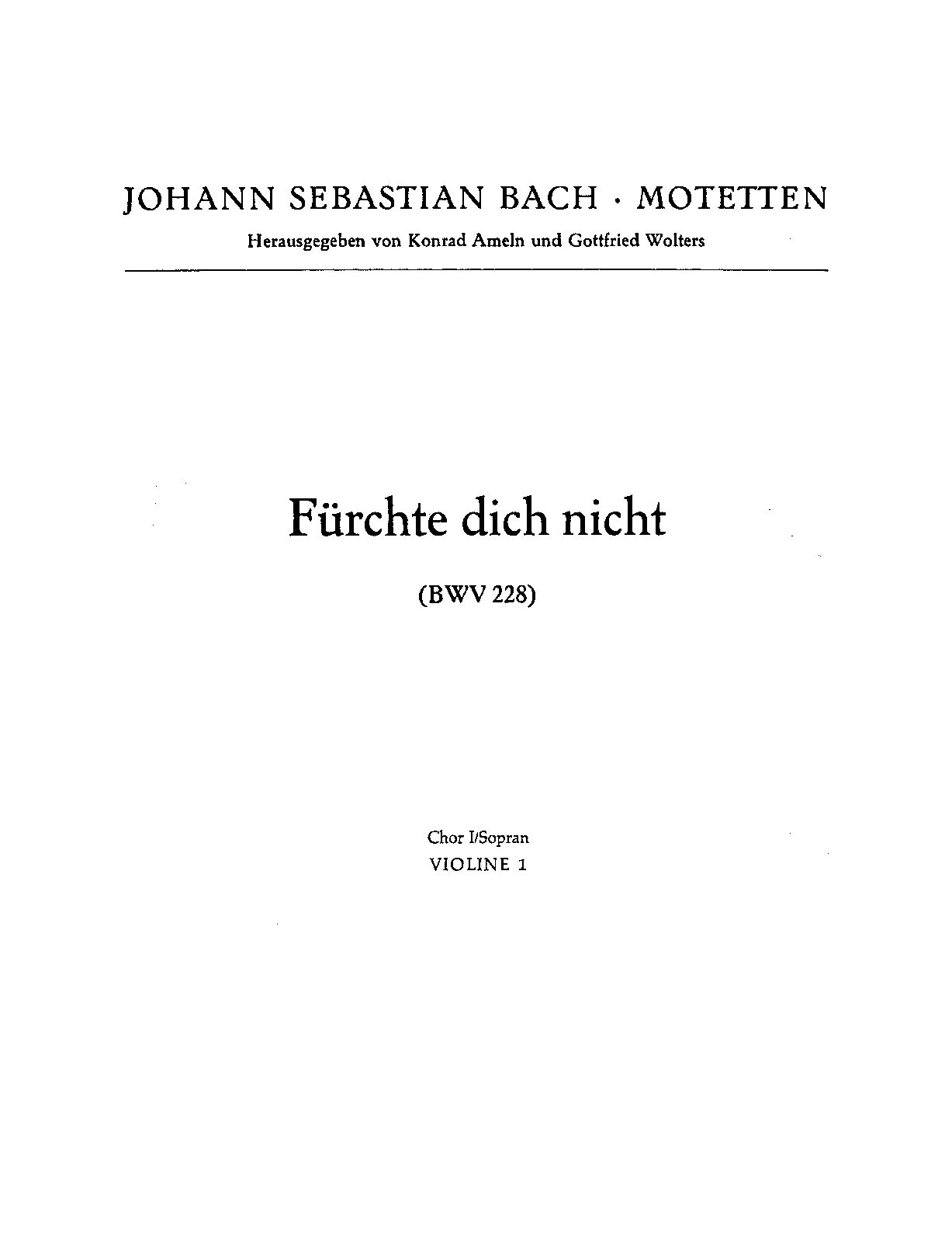 JOHANN SEBASTIAN BACH · MOTETTEN

Herausgegeben von Konrad Ameln und Gottfried Wolters

Fürchte dich nicht

(BWV 228)

Chor I/Sopran
VIOLINE 1